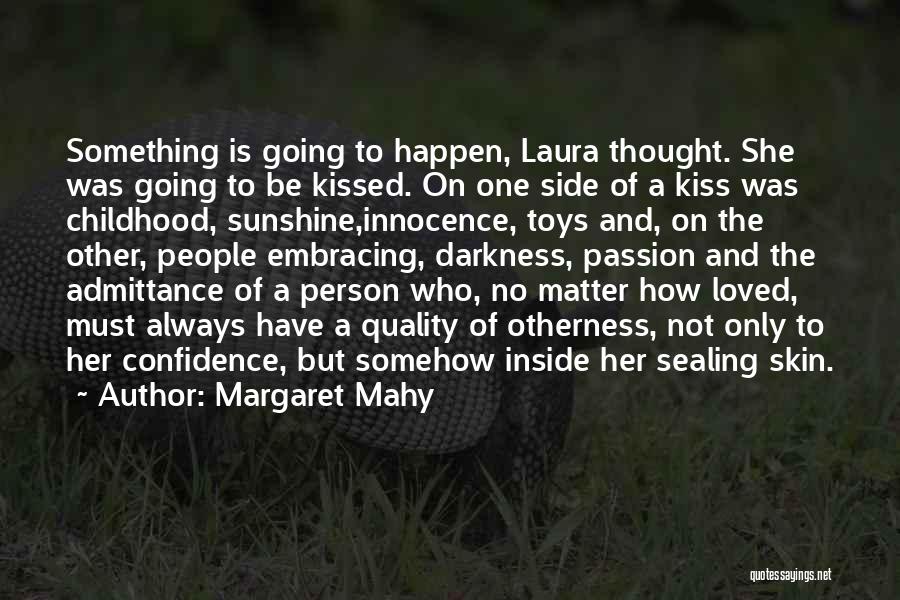 Something is going to happen, Laura thought. She was going to be kissed. On one side of a kiss was childhood, sunshine,innocence, toys and, on the other, people embracing, darkness, passion and the admittance of a person who, no matter how loved, must always have a quality of otherness, not only to her confidence, but somehow inside her sealing skin.

~ Author: Margaret Mahy

quotessayings.net